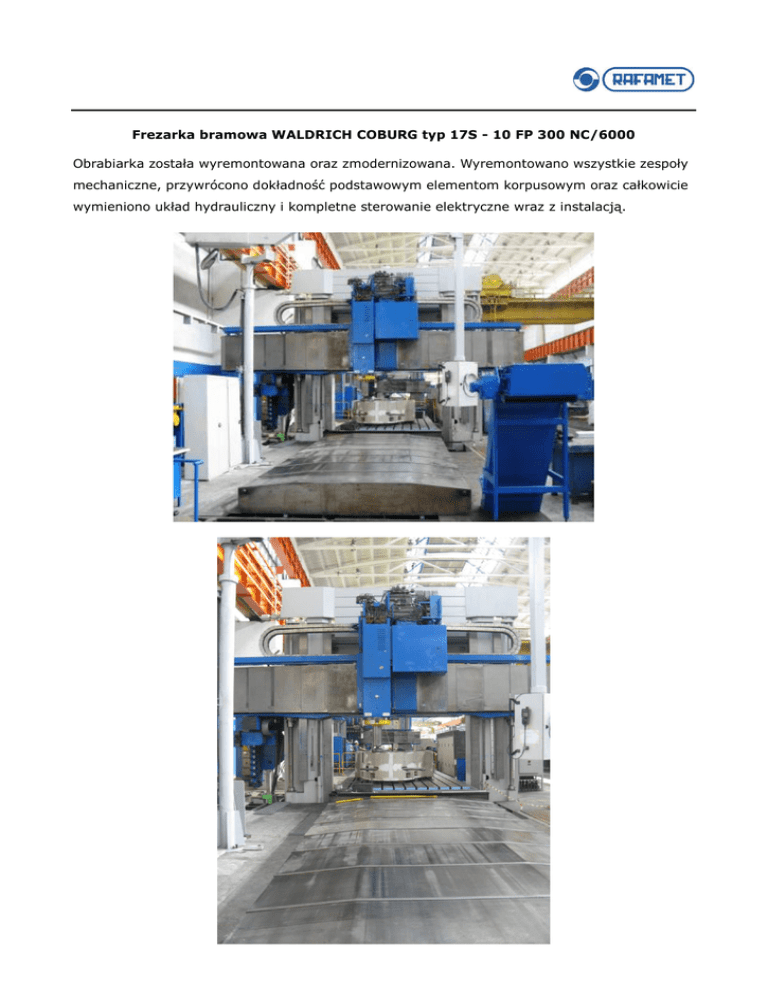 RAFAMET

Frezarka bramowa WALDRICH COBURG typ 17S - 10 FP 300 NC/6000

Obrabiarka została wyremontowana oraz zmodernizowana. Wyremontowano wszystkie zespoły mechaniczne, przywrócono dokładność podstawowym elementom korpusowym oraz całkowicie wymieniono układ hydrauliczny i kompletne sterowanie elektryczne wraz z instalacją.